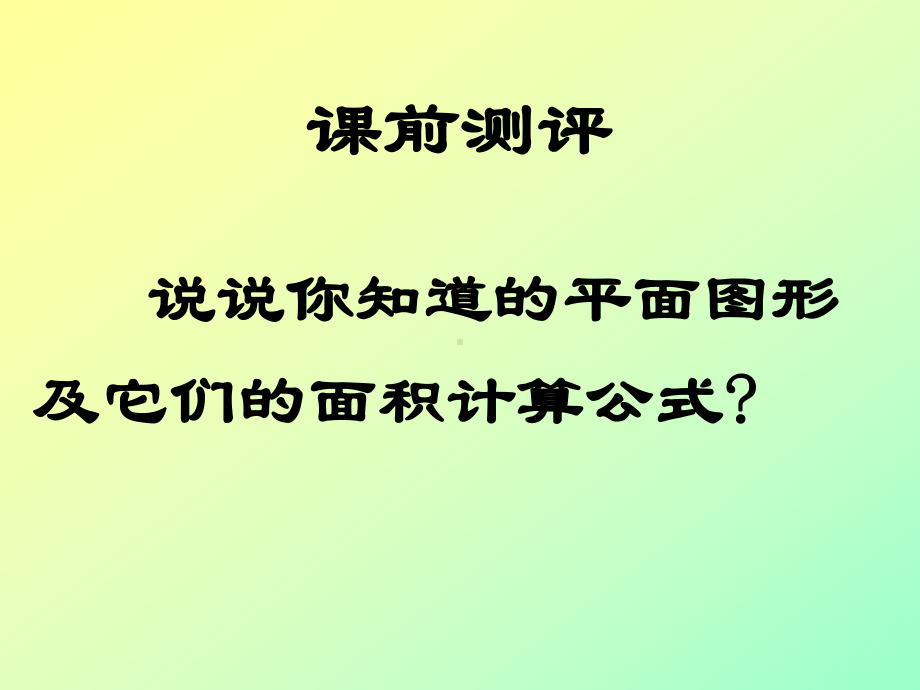 课前测评

说说你知道的平面图形及它们的面积计算公式？